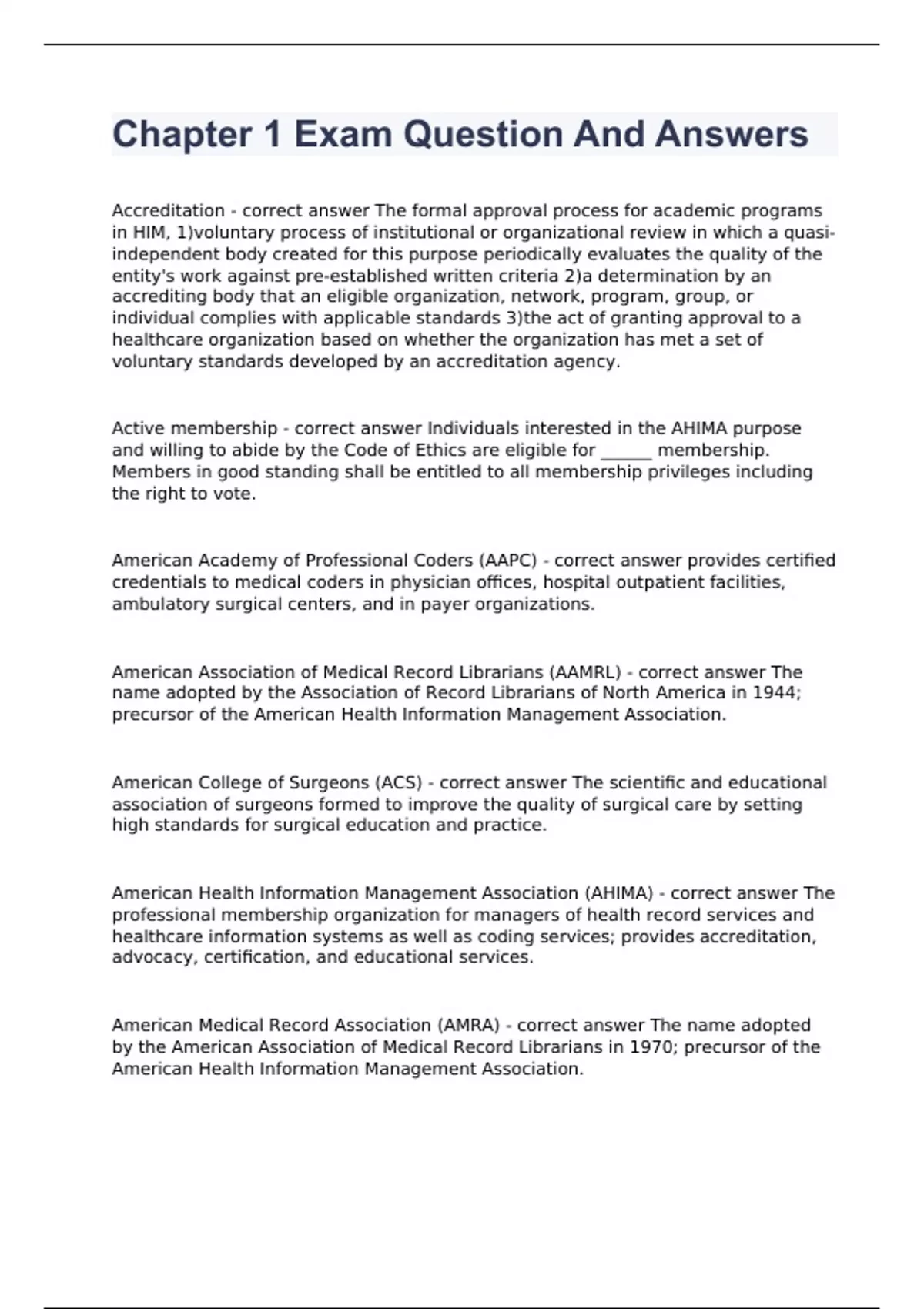 Chapter 1 Exam Question And Answers

Accreditation - correct answer The formal approval process for academic programs in HIM, 1)voluntary process of institutional or organizational review in which a quasi-independent body created for this purpose periodically evaluates the quality of the entity's work against pre-established written criteria 2)a determination by an accrediting body that an eligible organization, network, program, group, or individual complies with applicable standards 3)the act of granting approval to a healthcare organization based on whether the organization has met a set of voluntary standards developed by an accreditation agency.

Active membership - correct answer Individuals interested in the AHIMA purpose and willing to abide by the Code of Ethics are eligible for ______ membership. Members in good standing shall be entitled to all membership privileges including the right to vote.

American Academy of Professional Coders (AAPC) - correct answer provides certified credentials to medical coders in physician offices, hospital outpatient facilities, ambulatory surgical centers, and in payer organizations.

American Association of Medical Record Librarians (AAMRL) - correct answer The name adopted by the Association of Record Librarians of North America in 1944; precursor of the American Health Information Management Association.

American College of Surgeons (ACS) - correct answer The scientific and educational association of surgeons formed to improve the quality of surgical care by setting high standards for surgical education and practice.

American Health Information Management Association (AHIMA) - correct answer The professional membership organization for managers of health record services and healthcare information systems as well as coding services; provides accreditation, advocacy, certification, and educational services.

American Medical Record Association (AMRA) - correct answer The name adopted by the American Association of Medical Record Librarians in 1970; precursor of the American Health Information Management Association.